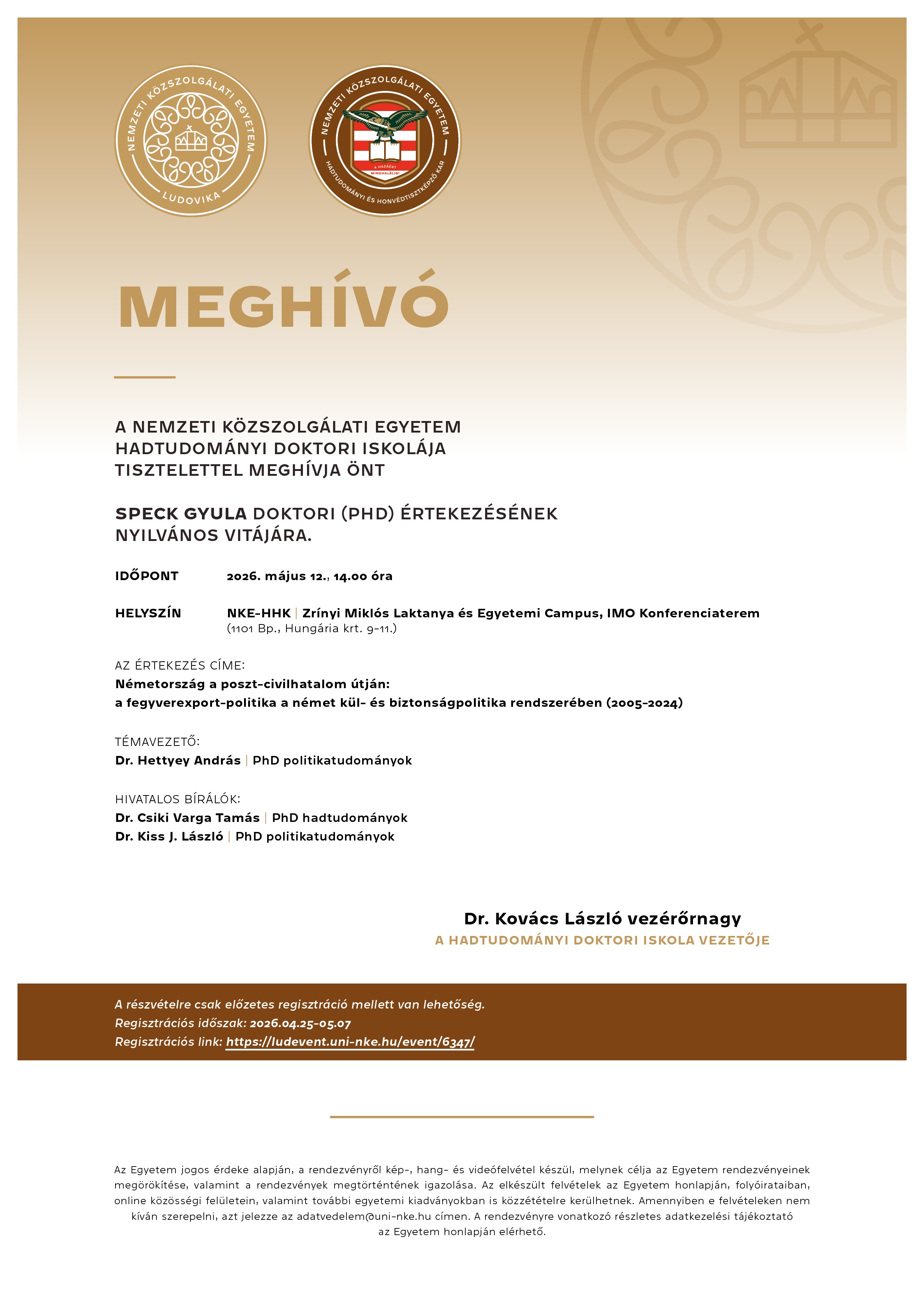 NEMZETI KÖZSZOLGÁLATI EGYETEM
LUDOVIKA

NEMZETI KÖZSZOLGÁLATI EGYETEM
A HAZÁÉRT MINDHALÁLIG!
HADTUDOMÁNYI ÉS HONVÉDTISZTKÉPZŐ KAR

MEGHÍVÓ

A NEMZETI KÖZSZOLGÁLATI EGYETEM HADTUDOMÁNYI DOKTORI ISKOLÁJA TISZTELETTEL MEGHÍVJA ÖNT

SPECK GYULA DOKTORI (PHD) ÉRTEKEZÉSÉNEK NYILVÁNOS VITÁJÁRA.

IDŐPONT 2026. május 12., 14.00 óra

HELYSZÍN NKE-HHK | Zrínyi Miklós Laktanya és Egyetemi Campus, IMO Konferenciaterem
(1101 Bp., Hungária krt. 9-11.)

AZ ÉRTEKEZÉS CÍME:
Németország a poszt-civilhatalom útján:
a fegyverexport-politika a német kül- és biztonságpolitika rendszerében (2005-2024)

TÉMAVEZETŐ:
Dr. Hettyey András | PhD politikatudományok

HIVATALOS BÍRÁLÓK:
Dr. Csiki Varga Tamás | PhD hadtudományok
Dr. Kiss J. László | PhD politikatudományok

Dr. Kovács László vezérőrnagy
A HADTUDOMÁNYI DOKTORI ISKOLA VEZETŐJE

A részvételre csak előzetes regisztráció mellett van lehetőség.
Regisztrációs időszak: 2026.04.25-05.07
Regisztrációs link: https://ludevent.uni-nke.hu/event/6347/

Az Egyetem jogos érdeke alapján, a rendezvényről kép-, hang- és videófelvétel készül, melynek célja az Egyetem rendezvényeinek megörökítése, valamint a rendezvények megtörténtének igazolása. Az elkészült felvételek az Egyetem honlapján, folyóirataiban, online közösségi felületein, valamint további egyetemi kiadványokban is közzétételre kerülhetnek. Amennyiben e felvételeken nem kíván szerepelni, azt jelezze az adatvedelem@uni-nke.hu címen. A rendezvényre vonatkozó részletes adatkezelési tájékoztató az Egyetem honlapján elérhető.